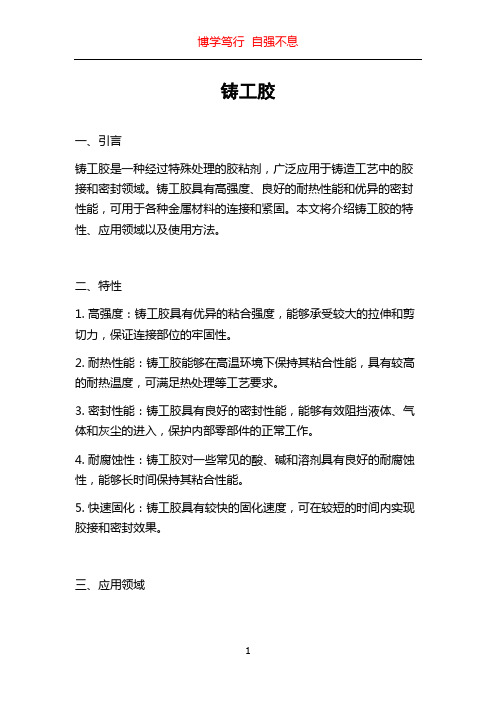 博学笃行 自强不息

铸工胶

一、引言

铸工胶是一种经过特殊处理的胶粘剂，广泛应用于铸造工艺中的胶接和密封领域。铸工胶具有高强度、良好的耐热性能和优异的密封性能，可用于各种金属材料的连接和紧固。本文将介绍铸工胶的特性、应用领域以及使用方法。

二、特性

1. 高强度：铸工胶具有优异的粘合强度，能够承受较大的拉伸和剪切力，保证连接部位的牢固性。

2. 耐热性能：铸工胶能够在高温环境下保持其粘合性能，具有较高的耐热温度，可满足热处理等工艺要求。

3. 密封性能：铸工胶具有良好的密封性能，能够有效阻挡液体、气体和灰尘的进入，保护内部零部件的正常工作。

4. 耐腐蚀性：铸工胶对一些常见的酸、碱和溶剂具有良好的耐腐蚀性，能够长时间保持其粘合性能。

5. 快速固化：铸工胶具有较快的固化速度，可在较短的时间内实现胶接和密封效果。

三、应用领域

1